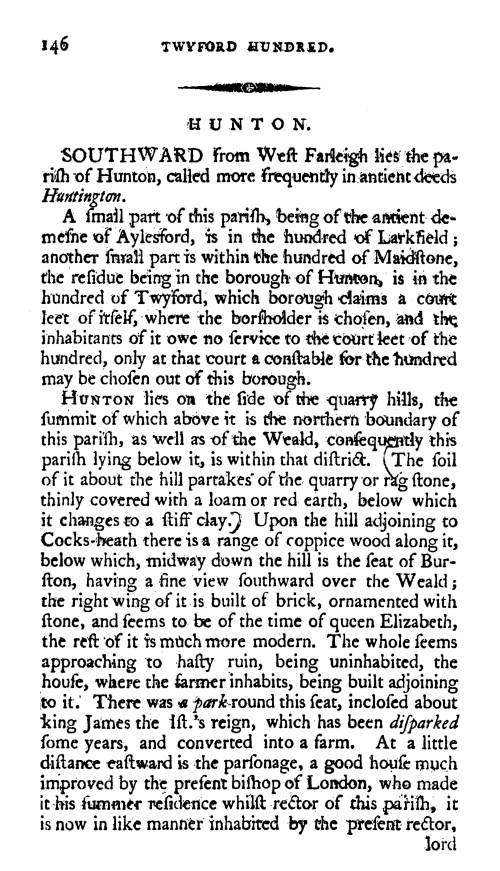 146 TWYFORD HUNDRED.

HUNTON.

SOUTHWARD from West Farleigh lies the parish of Hunton, called more frequently in antient deeds Huntington.

A small part of this parish, being of the antient demesne of Aylesford, is in the hundred of Larkfield; another small part is within the hundred of Maidstone, the residue being in the borough of Hunton, is in the hundred of Twyford, which borough claims a court leet of itself, where the borsholder is chosen, and the inhabitants of it owe no service to the court leet of the hundred, only at that court a constable for the hundred may be chosen out of this borough.

HUNTON lies on the side of the quarry hills, the summit of which above it is the northern boundary of this parish, as well as of the Weald, consequently this parish lying below it, is within that district. (The soil of it about the hill partakes of the quarry or rag stone, thinly covered with a loam or red earth, below which it changes to a stiff clay.) Upon the hill adjoining to Cocks-heath there is a range of coppice wood along it, below which, midway down the hill is the seat of Burston, having a fine view southward over the Weald; the right wing of it is built of brick, ornamented with stone, and seems to be of the time of queen Elizabeth, the rest of it is much more modern. The whole seems approaching to hasty ruin, being uninhabited, the house, where the farmer inhabits, being built adjoining to it. There was a park round this seat, inclosed about king James the Ist.'s reign, which has been disparked some years, and converted into a farm. At a little distance eastward is the parsonage, a good house much improved by the present bishop of London, who made it his summer residence whilst rector of this parish, it is now in like manner inhabited by the present rector,

lord